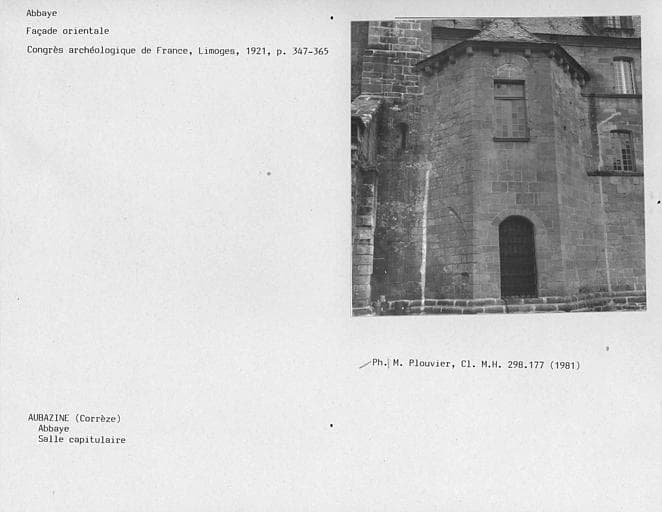 Abbaye

Façade orientale

Congrès archéologique de France, Limoges, 1921, p. 347-365

Ph. M. Plouvier, Cl. M.H. 298.177 (1981)

AUBAZINE (Corrèze)
Abbaye
Salle capitulaire